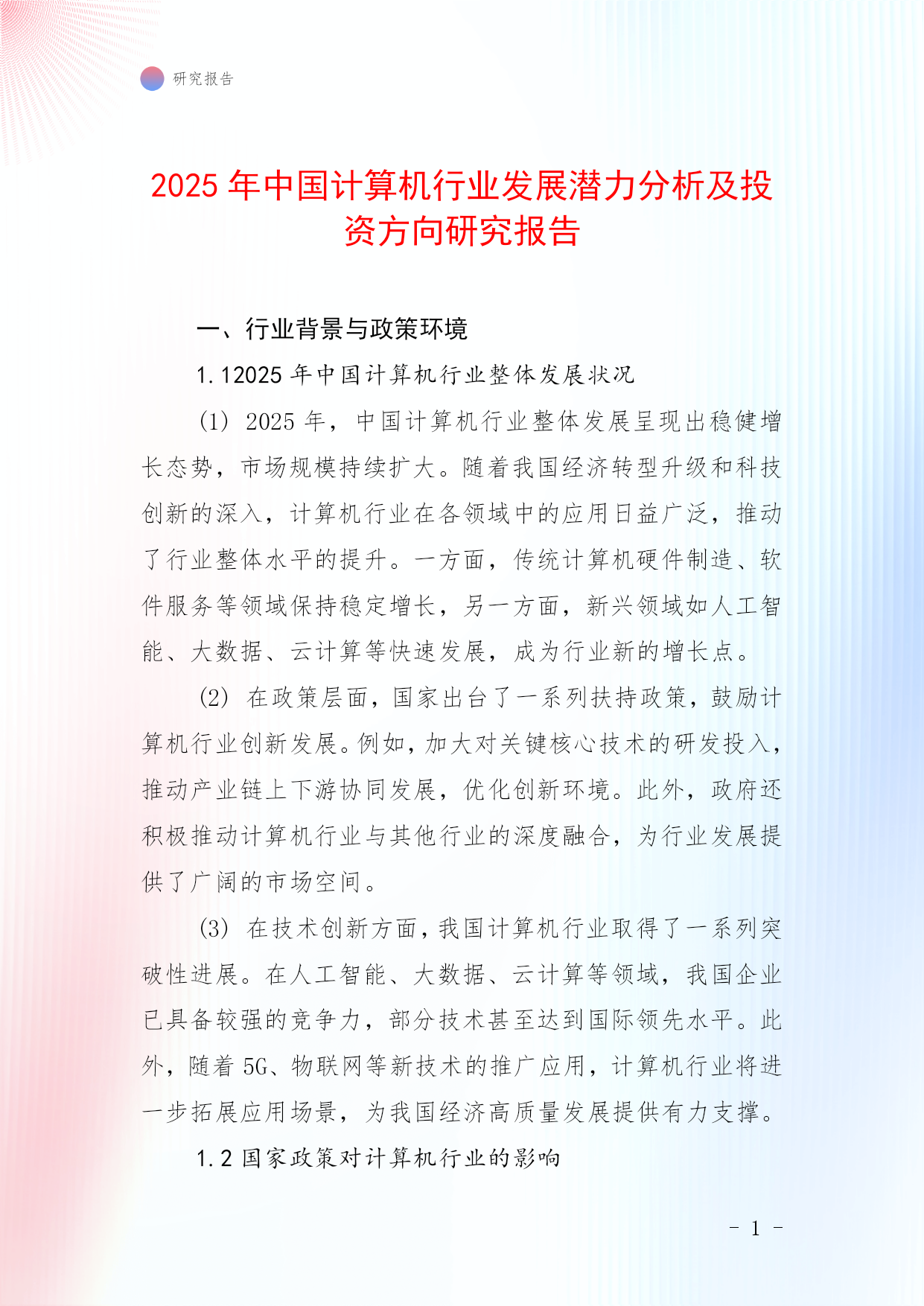 研究报告

2025 年中国计算机行业发展潜力分析及投资方向研究报告

一、行业背景与政策环境

1.12025 年中国计算机行业整体发展状况

(1) 2025 年，中国计算机行业整体发展呈现出稳健增长态势，市场规模持续扩大。随着我国经济转型升级和科技创新的深入，计算机行业在各领域中的应用日益广泛，推动了行业整体水平的提升。一方面，传统计算机硬件制造、软件服务等领域保持稳定增长，另一方面，新兴领域如人工智能、大数据、云计算等快速发展，成为行业新的增长点。

(2) 在政策层面，国家出台了一系列扶持政策，鼓励计算机行业创新发展。例如，加大对关键核心技术的研发投入，推动产业链上下游协同发展，优化创新环境。此外，政府还积极推动计算机行业与其他行业的深度融合，为行业发展提供了广阔的市场空间。

(3) 在技术创新方面，我国计算机行业取得了一系列突破性进展。在人工智能、大数据、云计算等领域，我国企业已具备较强的竞争力，部分技术甚至达到国际领先水平。此外，随着 5G、物联网等新技术的推广应用，计算机行业将进一步拓展应用场景，为我国经济高质量发展提供有力支撑。

1.2 国家政策对计算机行业的影响

- 1 -